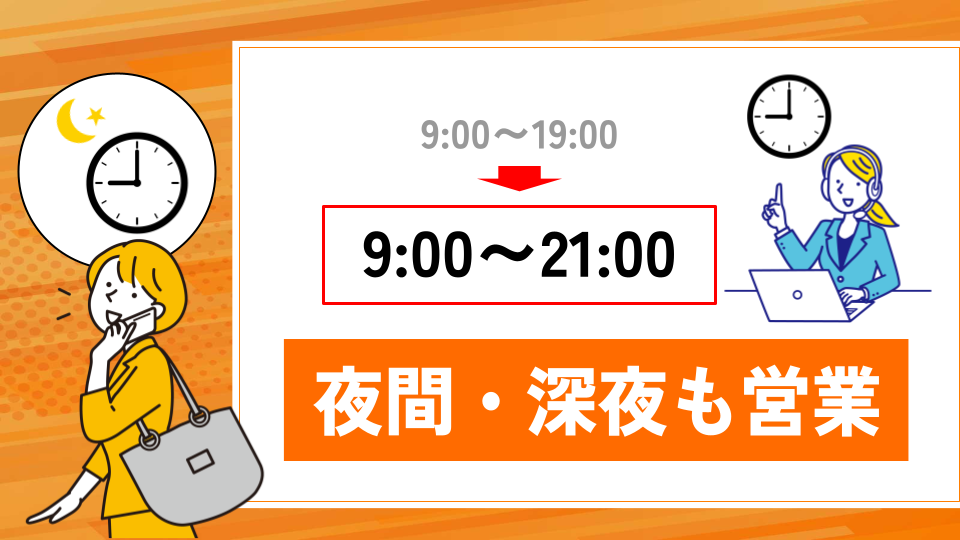 9:00～19:00

9:00～21:00

夜間・深夜も営業